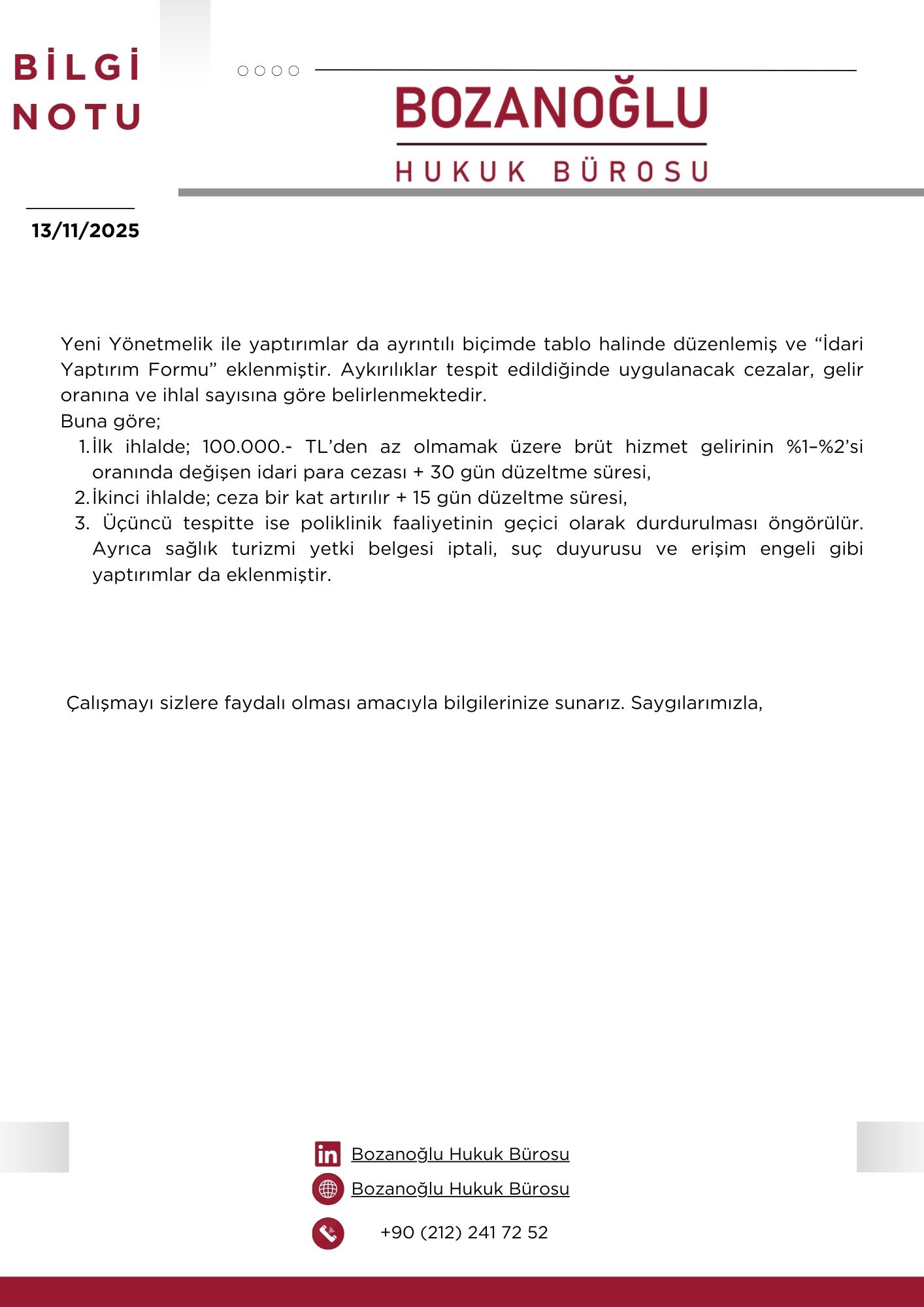 BİLGİ NOTU

BOZANOĞLU
HUKUK BÜROSU

13/11/2025

Yeni Yönetmelik ile yaptırımlar da ayrıntılı biçimde tablo halinde düzenlemiş ve “İdari Yaptırım Formu” eklenmiştir. Aykırılıklar tespit edildiğinde uygulanacak cezalar, gelir oranına ve ihlal sayısına göre belirlenmektedir.
Buna göre;
1. İlk ihlalde; 100.000.- TL’den az olmamak üzere brüt hizmet gelirinin %1–%2’si oranında değişen idari para cezası + 30 gün düzeltme süresi,
2. İkinci ihlalde; ceza bir kat artırılır + 15 gün düzeltme süresi,
3. Üçüncü tespitte ise poliklinik faaliyetinin geçici olarak durdurulması öngörülür. Ayrıca sağlık turizmi yetki belgesi iptali, suç duyurusu ve erişim engeli gibi yaptırımlar da eklenmiştir.

Çalışmayı sizlere faydalı olması amacıyla bilgilerinize sunarız. Saygılarımızla,

Bozanoğlu Hukuk Bürosu
Bozanoğlu Hukuk Bürosu
+90 (212) 241 72 52